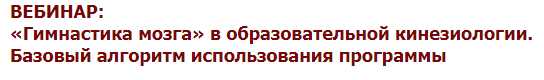 ВЕБИНАР:
«Гимнастика мозга» в образовательной кинезиологии. Базовый алгоритм использования программы